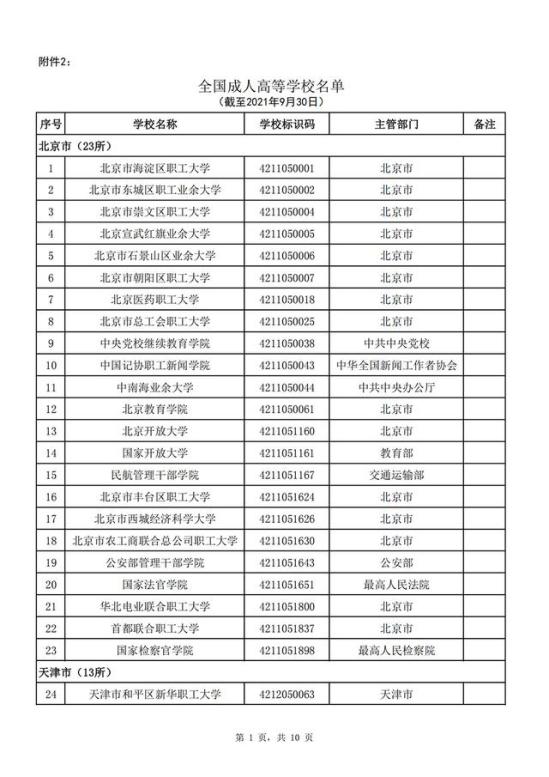 附件2：

全国成人高等学校名单
（截至2021年9月30日）

| 序号 | 学校名称 | 学校标识码 | 主管部门 | 备注 |
|---|---|---|---|---|
| 北京市（23所） | | | | |
| 1 | 北京市海淀区职工大学 | 4211050001 | 北京市 | |
| 2 | 北京市东城区职工业余大学 | 4211050002 | 北京市 | |
| 3 | 北京市崇文区职工大学 | 4211050004 | 北京市 | |
| 4 | 北京宣武红旗业余大学 | 4211050005 | 北京市 | |
| 5 | 北京市石景山区业余大学 | 4211050006 | 北京市 | |
| 6 | 北京市朝阳区职工大学 | 4211050007 | 北京市 | |
| 7 | 北京医药职工大学 | 4211050018 | 北京市 | |
| 8 | 北京市总工会职工大学 | 4211050025 | 北京市 | |
| 9 | 中央党校继续教育学院 | 4211050038 | 中共中央党校 | |
| 10 | 中国记协职工新闻学院 | 4211050043 | 中华全国新闻工作者协会 | |
| 11 | 中南海业余大学 | 4211050044 | 中共中央办公厅 | |
| 12 | 北京教育学院 | 4211050061 | 北京市 | |
| 13 | 北京开放大学 | 4211051160 | 北京市 | |
| 14 | 国家开放大学 | 4211051161 | 教育部 | |
| 15 | 民航管理干部学院 | 4211051167 | 交通运输部 | |
| 16 | 北京市丰台区职工大学 | 4211051624 | 北京市 | |
| 17 | 北京市西城经济科学大学 | 4211051626 | 北京市 | |
| 18 | 北京市农工商联合总公司职工大学 | 4211051630 | 北京市 | |
| 19 | 公安部管理干部学院 | 4211051643 | 公安部 | |
| 20 | 国家法官学院 | 4211051651 | 最高人民法院 | |
| 21 | 华北电业联合职工大学 | 4211051800 | 北京市 | |
| 22 | 首都联合职工大学 | 4211051837 | 北京市 | |
| 23 | 国家检察官学院 | 4211051898 | 最高人民检察院 | |
| 天津市（13所） | | | | |
| 24 | 天津市和平区新华职工大学 | 4212050063 | 天津市 | |

第 1 页，共 10 页